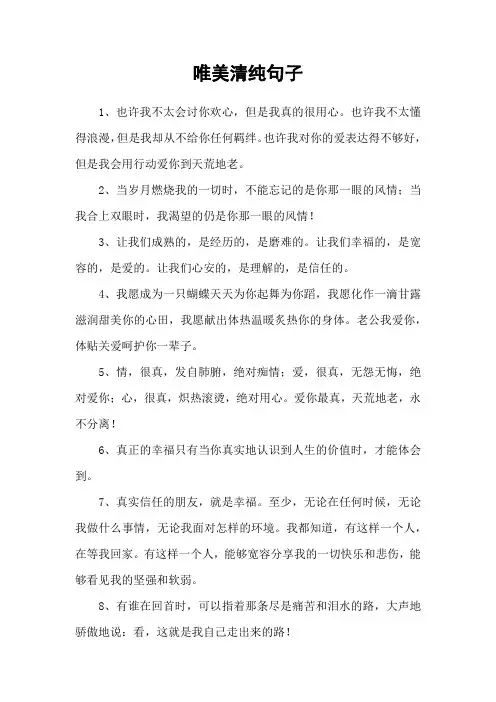 唯美清纯句子

1、也许我不太会讨你欢心，但是我真的很用心。也许我不太懂得浪漫，但是我却从不给你任何羁绊。也许我对你的爱表达得不够好，但是我会用行动爱你到天荒地老。

2、当岁月燃烧我的一切时，不能忘记的是你那一眼的风情；当我合上双眼时，我渴望的仍是你那一眼的风情！

3、让我们成熟的，是经历的，是磨难的。让我们幸福的，是宽容的，是爱的。让我们心安的，是理解的，是信任的。

4、我愿成为一只蝴蝶天天为你起舞为你蹈，我愿化作一滴甘露滋润甜美你的心田，我愿献出体热温暖炙热你的身体。老公我爱你，体贴关爱呵护你一辈子。

5、情，很真，发自肺腑，绝对痴情；爱，很真，无怨无悔，绝对爱你；心，很真，炽热滚烫，绝对用心。爱你最真，天荒地老，永不分离！

6、真正的幸福只有当你真实地认识到人生的价值时，才能体会到。

7、真实信任的朋友，就是幸福。至少，无论在任何时候，无论我做什么事情，无论我面对怎样的环境。我都知道，有这样一个人，在等我回家。有这样一个人，能够宽容分享我的一切快乐和悲伤，能够看见我的坚强和软弱。

8、有谁在回首时，可以指着那条尽是痛苦和泪水的路，大声地骄傲地说：看，这就是我自己走出来的路！